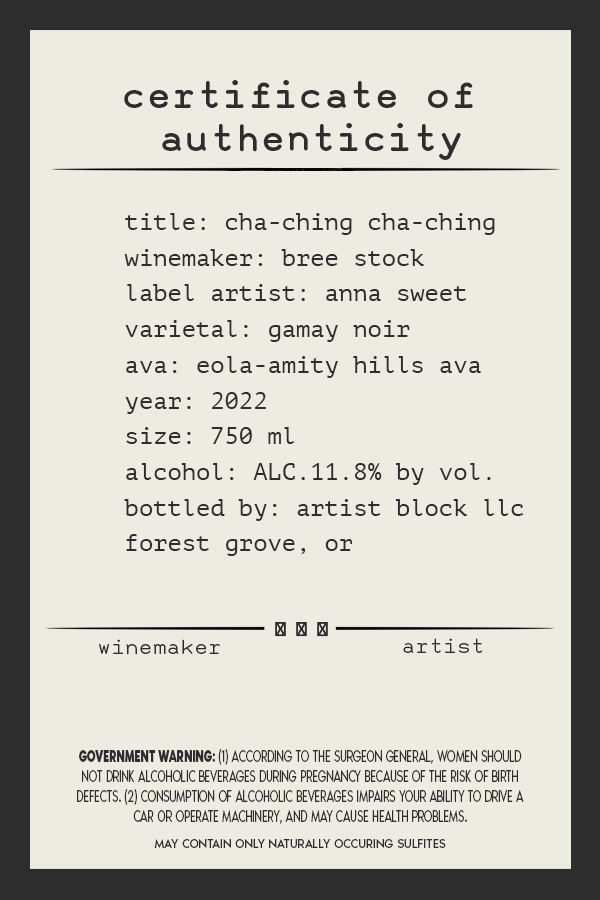 certificate of authenticity

title: cha-ching cha-ching
winemaker: bree stock
label artist: anna sweet
varietal: gamay noir
ava: eola-amity hills ava
year: 2022
size: 750 ml
alcohol: ALC.11.8% by vol.
bottled by: artist block llc
forest grove, or

winemaker
artist

GOVERNMENT WARNING: (1) ACCORDING TO THE SURGEON GENERAL, WOMEN SHOULD NOT DRINK ALCOHOLIC BEVERAGES DURING PREGNANCY BECAUSE OF THE RISK OF BIRTH DEFECTS. (2) CONSUMPTION OF ALCOHOLIC BEVERAGES IMPAIRS YOUR ABILITY TO DRIVE A CAR OR OPERATE MACHINERY, AND MAY CAUSE HEALTH PROBLEMS.

MAY CONTAIN ONLY NATURALLY OCCURING SULFITES